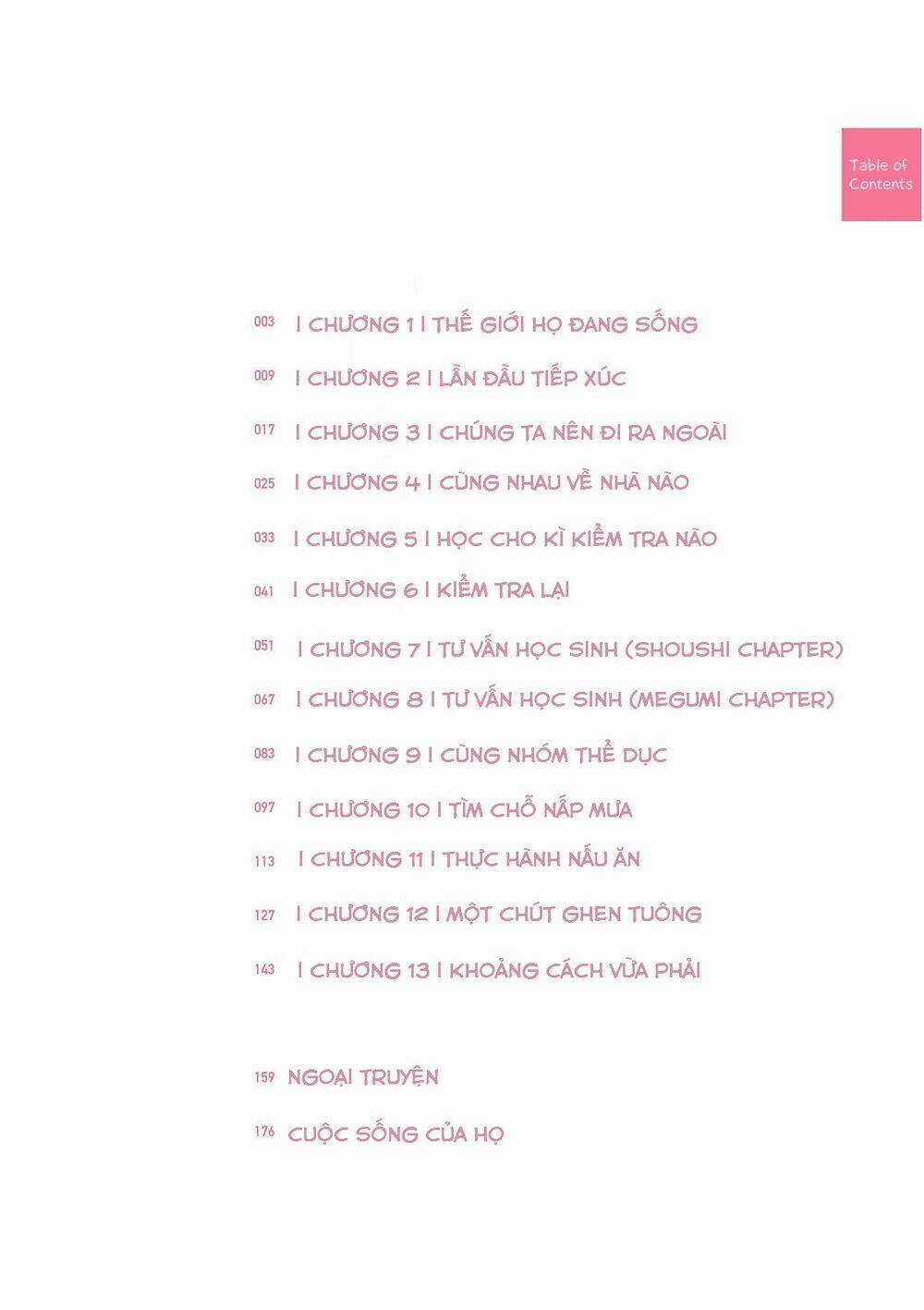 Table of Contents

003 | CHƯƠNG 1 | THẾ GIỚI HỌ ĐANG SỐNG

009 | CHƯƠNG 2 | LẦN ĐẦU TIẾP XÚC

017 | CHƯƠNG 3 | CHÚNG TA NÊN ĐI RA NGOÀI

025 | CHƯƠNG 4 | CÙNG NHAU VỀ NHÀ NÀO

033 | CHƯƠNG 5 | HỌC CHO KÌ KIỂM TRA NÀO

041 | CHƯƠNG 6 | KIỂM TRA LẠI

051 | CHƯƠNG 7 | TƯ VẤN HỌC SINH (SHOUSHI CHAPTER)

067 | CHƯƠNG 8 | TƯ VẤN HỌC SINH (MEGUMI CHAPTER)

083 | CHƯƠNG 9 | CÙNG NHÓM THỂ DỤC

097 | CHƯƠNG 10 | TÌM CHỖ NẤP MƯA

113 | CHƯƠNG 11 | THỰC HÀNH NẤU ĂN

127 | CHƯƠNG 12 | MỘT CHÚT GHEN TUÔNG

143 | CHƯƠNG 13 | KHOẢNG CÁCH VỪA PHẢI

159 NGOẠI TRUYỆN

176 CUỘC SỐNG CỦA HỌ